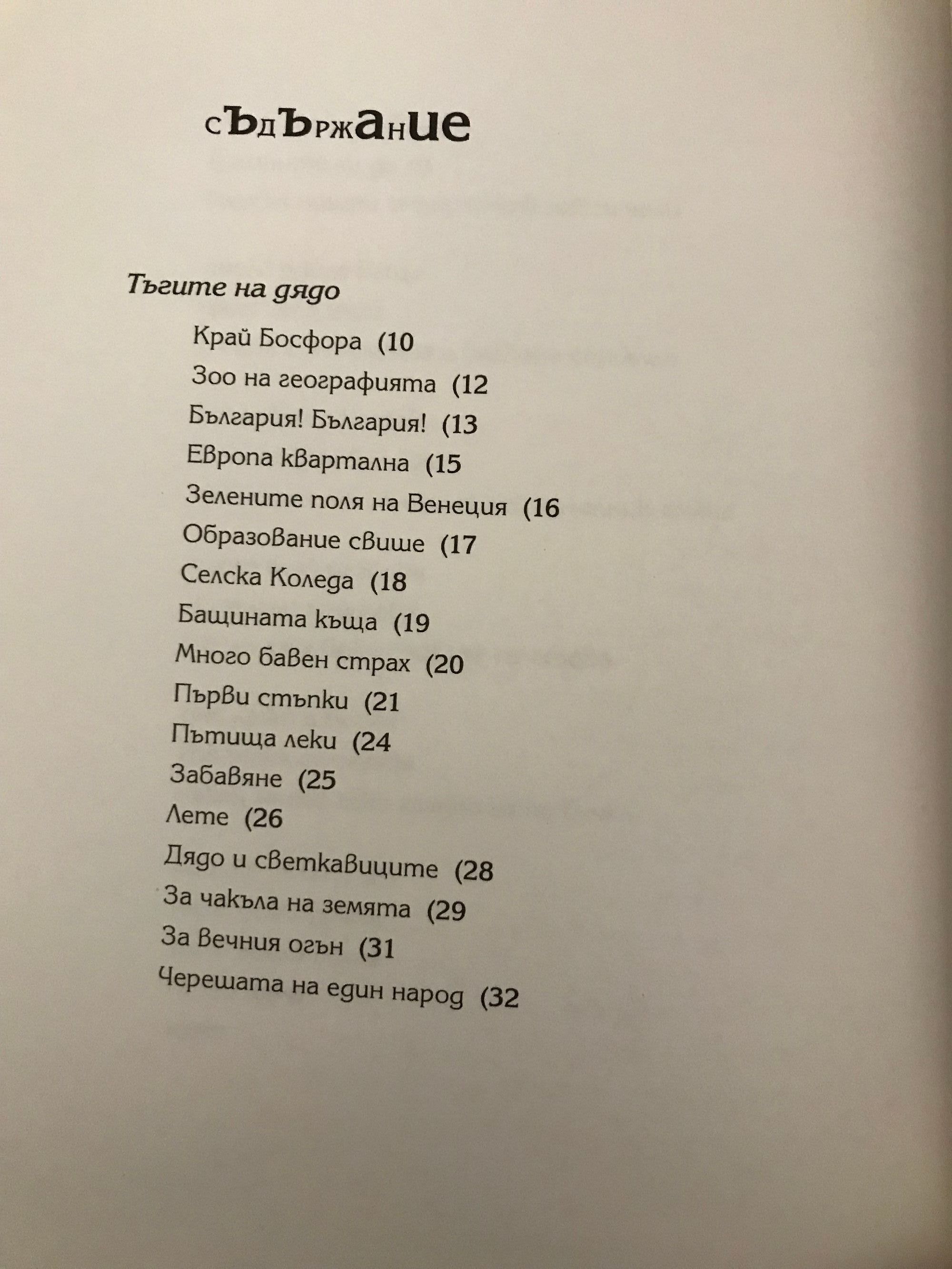 сЪдЪржание

Тъгите на дядо

Край Босфора (10

Зоо на географията (12

България! България! (13

Европа квартална (15

Зелените поля на Венеция (16

Образование свише (17

Селска Коледа (18

Бащината къща (19

Много бавен страх (20

Първи стъпки (21

Пътища леки (24

Забавяне (25

Лете (26

Дядо и светкавиците (28

За чакъла на земята (29

За вечния огън (31

Черешата на един народ (32